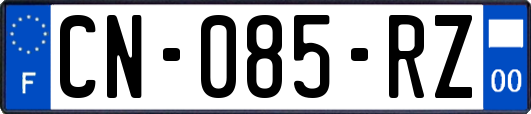 F
CN-085-RZ
00